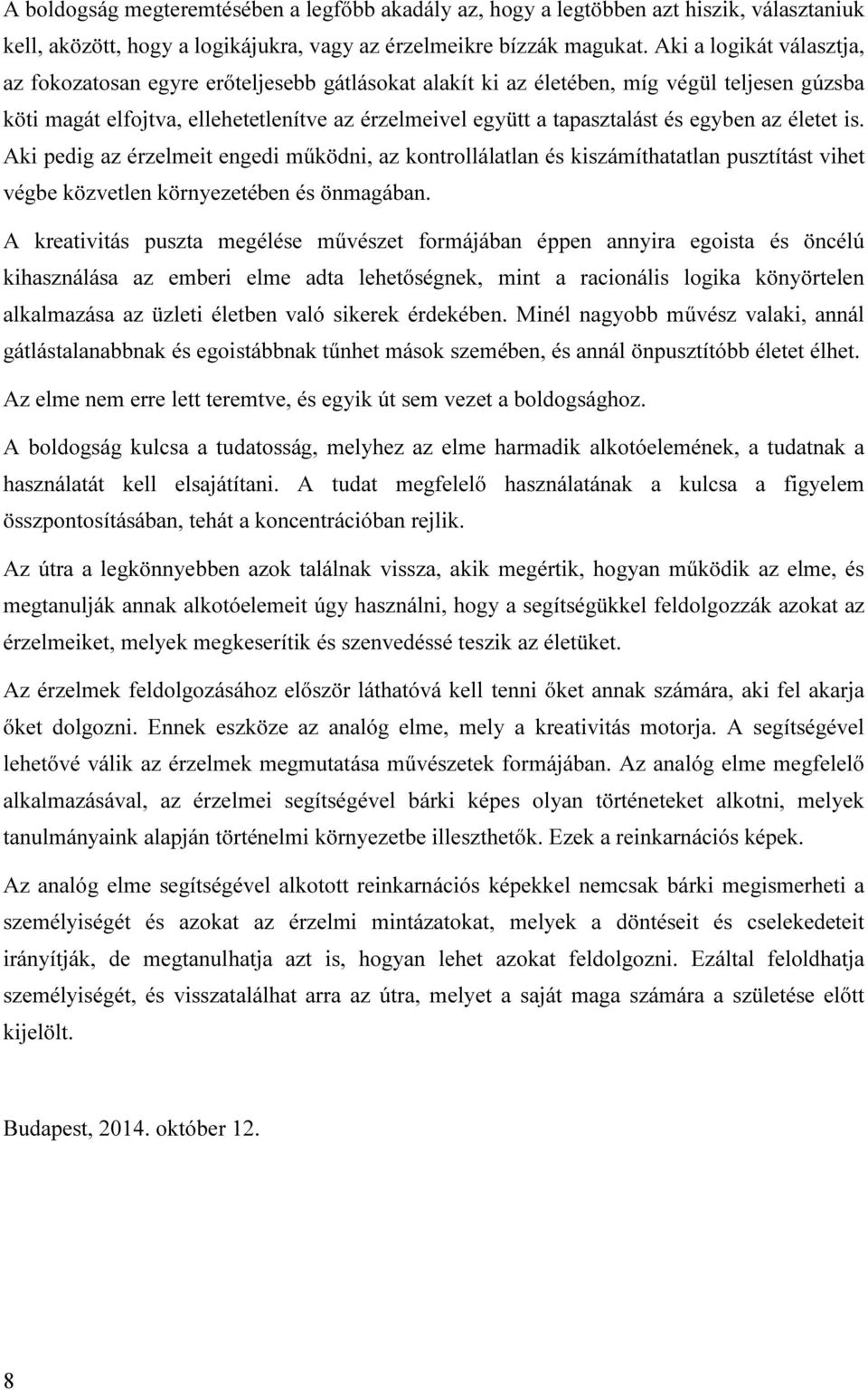 A boldogság megteremtésében a legfőbb akadály az, hogy a legtöbben azt hiszik, választaniuk kell, aközött, hogy a logikájukra, vagy az érzelmeikre bízzák magukat. Aki a logikát választja, az fokozatosan egyre erőteljesebb gátlásokat alakít ki az életében, míg végül teljesen gúzsba köti magát elfojtva, ellehetetlenítve az érzelmeivel együtt a tapasztalást és egyben az életet is. Aki pedig az érzelmeit engedi működni, az kontrollálatlan és kiszámíthatatlan pusztítást vihet végbe közvetlen környezetében és önmagában.

A kreativitás puszta megélése művészet formájában éppen annyira egoista és öncélú kihasználása az emberi elme adta lehetőségnek, mint a racionális logika könyörtelen alkalmazása az üzleti életben való sikerek érdekében. Minél nagyobb művész valaki, annál gátlástalanabbnak és egoistábbnak tűnhet mások szemében, és annál önpusztítóbb életet élhet. Az elme nem erre lett teremtve, és egyik út sem vezet a boldogsághoz.

A boldogság kulcsa a tudatosság, melyhez az elme harmadik alkotóelemének, a tudatnak a használatát kell elsajátítani. A tudat megfelelő használatának a kulcsa a figyelem összpontosításában, tehát a koncentrációban rejlik.

Az útra a legkönnyebben azok találnak vissza, akik megértik, hogyan működik az elme, és megtanulják annak alkotóelemeit úgy használni, hogy a segítségükkel feldolgozzák azokat az érzelmeiket, melyek megkeserítik és szenvedéssé teszik az életüket.

Az érzelmek feldolgozásához először láthatóvá kell tenni őket annak számára, aki fel akarja őket dolgozni. Ennek eszköze az analóg elme, mely a kreativitás motorja. A segítségével lehetővé válik az érzelmek megmutatása művészetek formájában. Az analóg elme megfelelő alkalmazásával, az érzelmei segítségével bárki képes olyan történeteket alkotni, melyek tanulmányaink alapján történelmi környezetbe illeszthetők. Ezek a reinkarnációs képek.

Az analóg elme segítségével alkotott reinkarnációs képekkel nemcsak bárki megismerheti a személyiségét és azokat az érzelmi mintázatokat, melyek a döntéseit és cselekedeteit irányítják, de megtanulhatja azt is, hogyan lehet azokat feldolgozni. Ezáltal feloldhatja személyiségét, és visszatalálhat arra az útra, melyet a saját maga számára a születése előtt kijelölt.

Budapest, 2014. október 12.

8